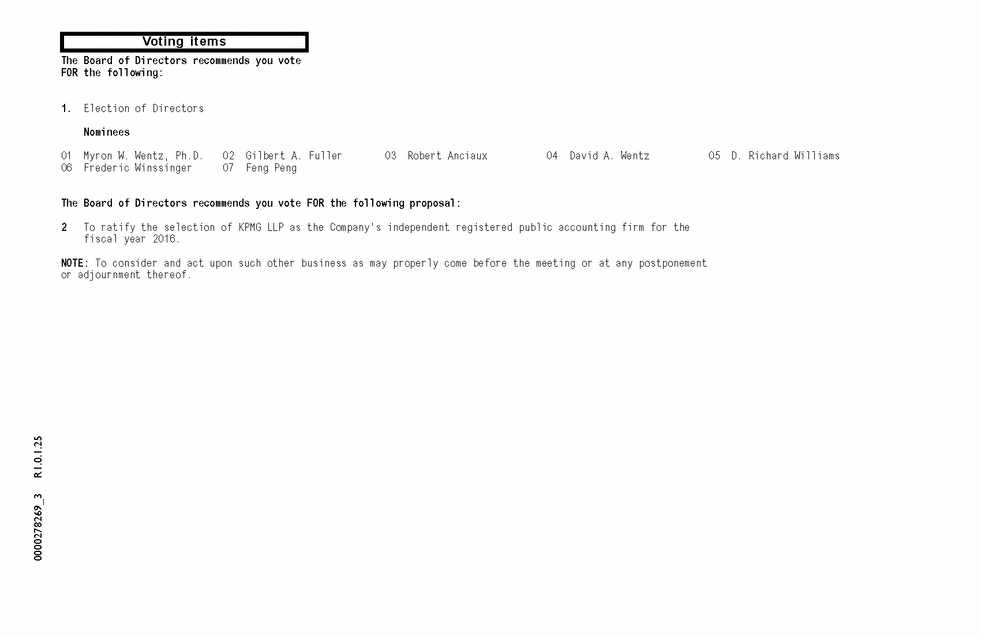 Voting items

The Board of Directors recommends you vote FOR the following:

1. Election of Directors

Nominees

01 Myron W. Wentz, Ph.D. 02 Gilbert A. Fuller 03 Robert Anciaux 04 David A. Wentz 05 D. Richard Williams
06 Frederic Winssinger 07 Feng Peng

The Board of Directors recommends you vote FOR the following proposal:

2 To ratify the selection of KPMG LLP as the Company's independent registered public accounting firm for the fiscal year 2016.

NOTE: To consider and act upon such other business as may properly come before the meeting or at any postponement or adjournment thereof.

0000278269_3 R1.0.1.25